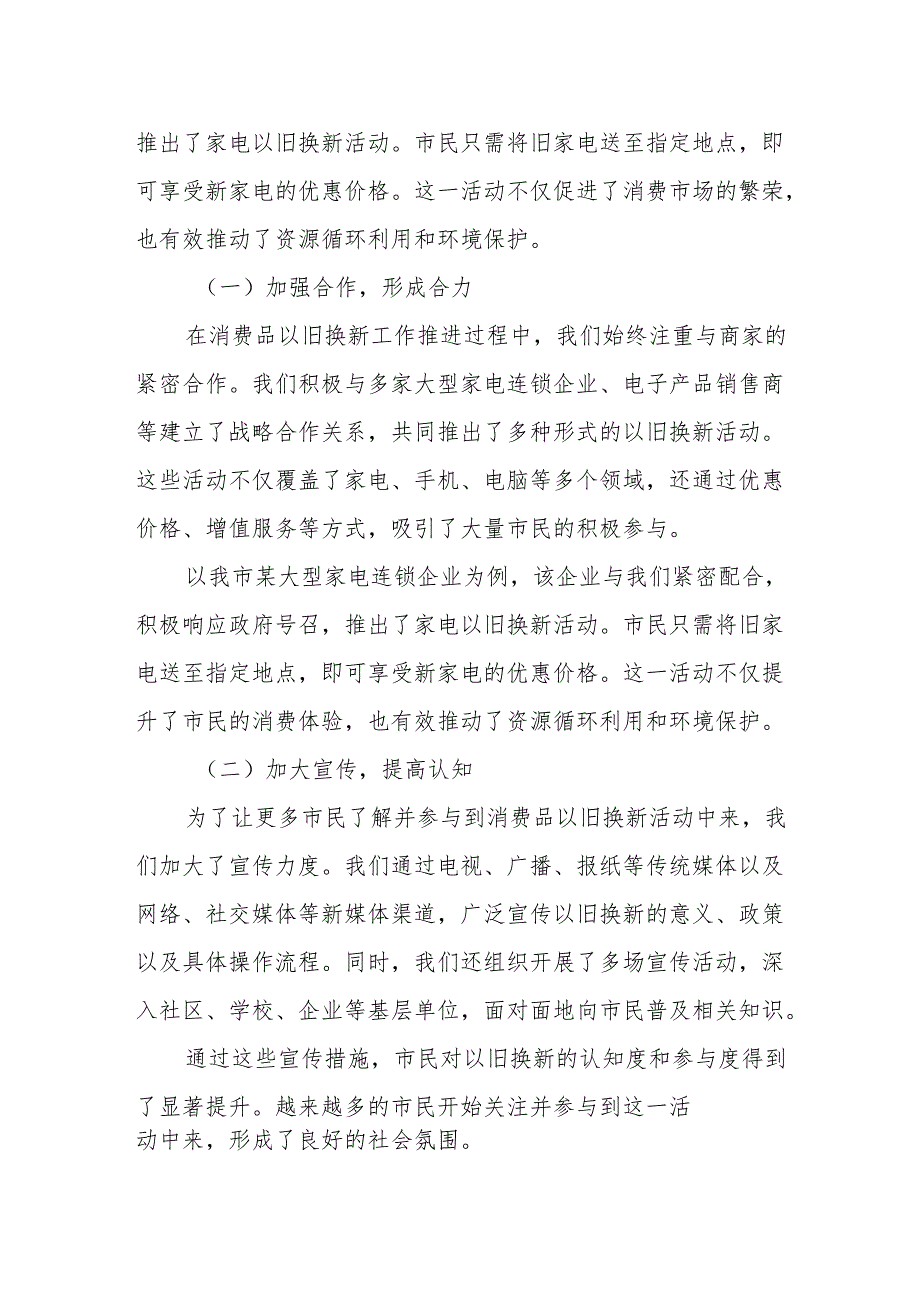 推出了家电以旧换新活动。市民只需将旧家电送至指定地点，即可享受新家电的优惠价格。这一活动不仅促进了消费市场的繁荣，也有效推动了资源循环利用和环境保护。

（一）加强合作，形成合力

在消费品以旧换新工作推进过程中，我们始终注重与商家的紧密合作。我们积极与多家大型家电连锁企业、电子产品销售商等建立了战略合作关系，共同推出了多种形式的以旧换新活动。这些活动不仅覆盖了家电、手机、电脑等多个领域，还通过优惠价格、增值服务等方式，吸引了大量市民的积极参与。

以我市某大型家电连锁企业为例，该企业与我们紧密配合，积极响应政府号召，推出了家电以旧换新活动。市民只需将旧家电送至指定地点，即可享受新家电的优惠价格。这一活动不仅提升了市民的消费体验，也有效推动了资源循环利用和环境保护。

（二）加大宣传，提高认知

为了让更多市民了解并参与到消费品以旧换新活动中来，我们加大了宣传力度。我们通过电视、广播、报纸等传统媒体以及网络、社交媒体等新媒体渠道，广泛宣传以旧换新的意义、政策以及具体操作流程。同时，我们还组织开展了多场宣传活动，深入社区、学校、企业等基层单位，面对面地向市民普及相关知识。

通过这些宣传措施，市民对以旧换新的认知度和参与度得到了显著提升。越来越多的市民开始关注并参与到这一活动中来，形成了良好的社会氛围。